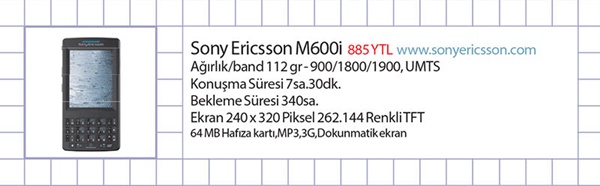 Sony Ericsson M600i 885 YTL www.sonyericsson.com
Ağırlık/band 112 gr - 900/1800/1900, UMTS
Konuşma Süresi 7sa.30dk.
Bekleme Süresi 340sa.
Ekran 240 x 320 Piksel 262.144 Renkli TFT
64 MB Hafıza kartı,MP3,3G,Dokunmatik ekran